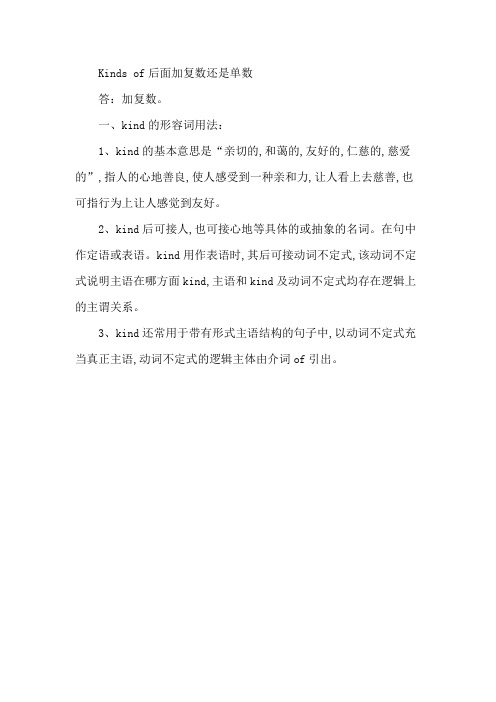 Kinds of 后面加复数还是单数

答：加复数。

一、kind 的形容词用法：

1、kind 的基本意思是“亲切的，和蔼的，友好的，仁慈的，慈爱的”，指人的心地善良，使人感受到一种亲和力，让人看上去慈善，也可指行为上让人感觉到友好。

2、kind 后可接人，也可接心地等具体的或抽象的名词。在句中作定语或表语。kind 用作表语时，其后可接动词不定式，该动词不定式说明主语在哪方面 kind，主语和 kind 及动词不定式均存在逻辑上的主谓关系。

3、kind 还常用于带有形式主语结构的句子中，以动词不定式充当真正主语，动词不定式的逻辑主体由介词 of 引出。